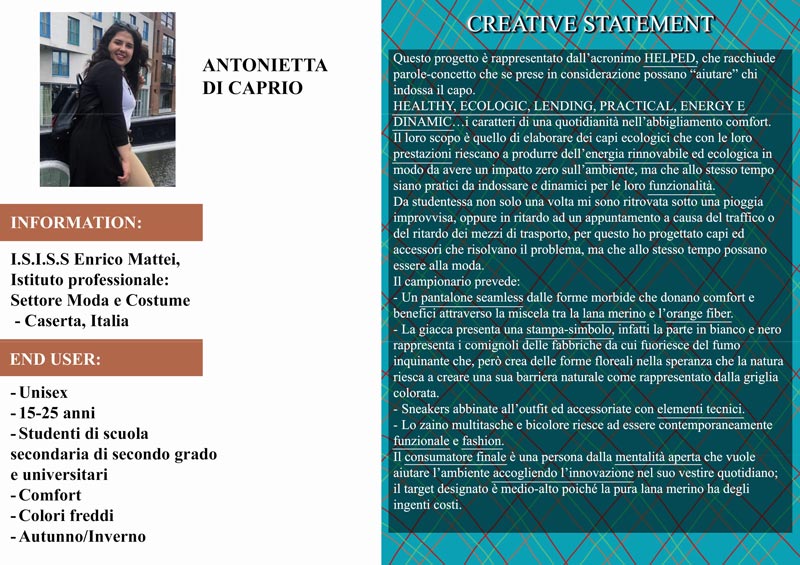 ANTONIETTA DI CAPRIO

INFORMATION:

I.S.I.S.S Enrico Mattei, Istituto professionale: Settore Moda e Costume - Caserta, Italia

END USER:

- Unisex
- 15-25 anni
- Studenti di scuola secondaria di secondo grado e universitari
- Comfort
- Colori freddi
- Autunno/Inverno

CREATIVE STATEMENT

Questo progetto è rappresentato dall'acronimo HELPED, che racchiude parole-concetto che se prese in considerazione possano "aiutare" chi indossa il capo.
HEALTHY, ECOLOGIC, LENDING, PRACTICAL, ENERGY E DINAMIC…i caratteri di una quotidianità nell'abbigliamento comfort.
Il loro scopo è quello di elaborare dei capi ecologici che con le loro prestazioni riescano a produrre dell'energia rinnovabile ed ecologica in modo da avere un impatto zero sull'ambiente, ma che allo stesso tempo siano pratici da indossare e dinamici per le loro funzionalità.
Da studentessa non solo una volta mi sono ritrovata sotto una pioggia improvvisa, oppure in ritardo ad un appuntamento a causa del traffico o del ritardo dei mezzi di trasporto, per questo ho progettato capi ed accessori che risolvano il problema, ma che allo stesso tempo possano essere alla moda.
Il campionario prevede:
- Un pantalone seamless dalle forme morbide che donano comfort e benefici attraverso la miscela tra la lana merino e l'orange fiber.
- La giacca presenta una stampa-simbolo, infatti la parte in bianco e nero rappresenta i comignoli delle fabbriche da cui fuoriesce del fumo inquinante che, però crea delle forme floreali nella speranza che la natura riesca a creare una sua barriera naturale come rappresentato dalla griglia colorata.
- Sneakers abbinate all'outfit ed accessoriate con elementi tecnici.
- Lo zaino multitasche e bicolore riesce ad essere contemporaneamente funzionale e fashion.
Il consumatore finale è una persona dalla mentalità aperta che vuole aiutare l'ambiente accogliendo l'innovazione nel suo vestire quotidiano; il target designato è medio-alto poiché la pura lana merino ha degli ingenti costi.